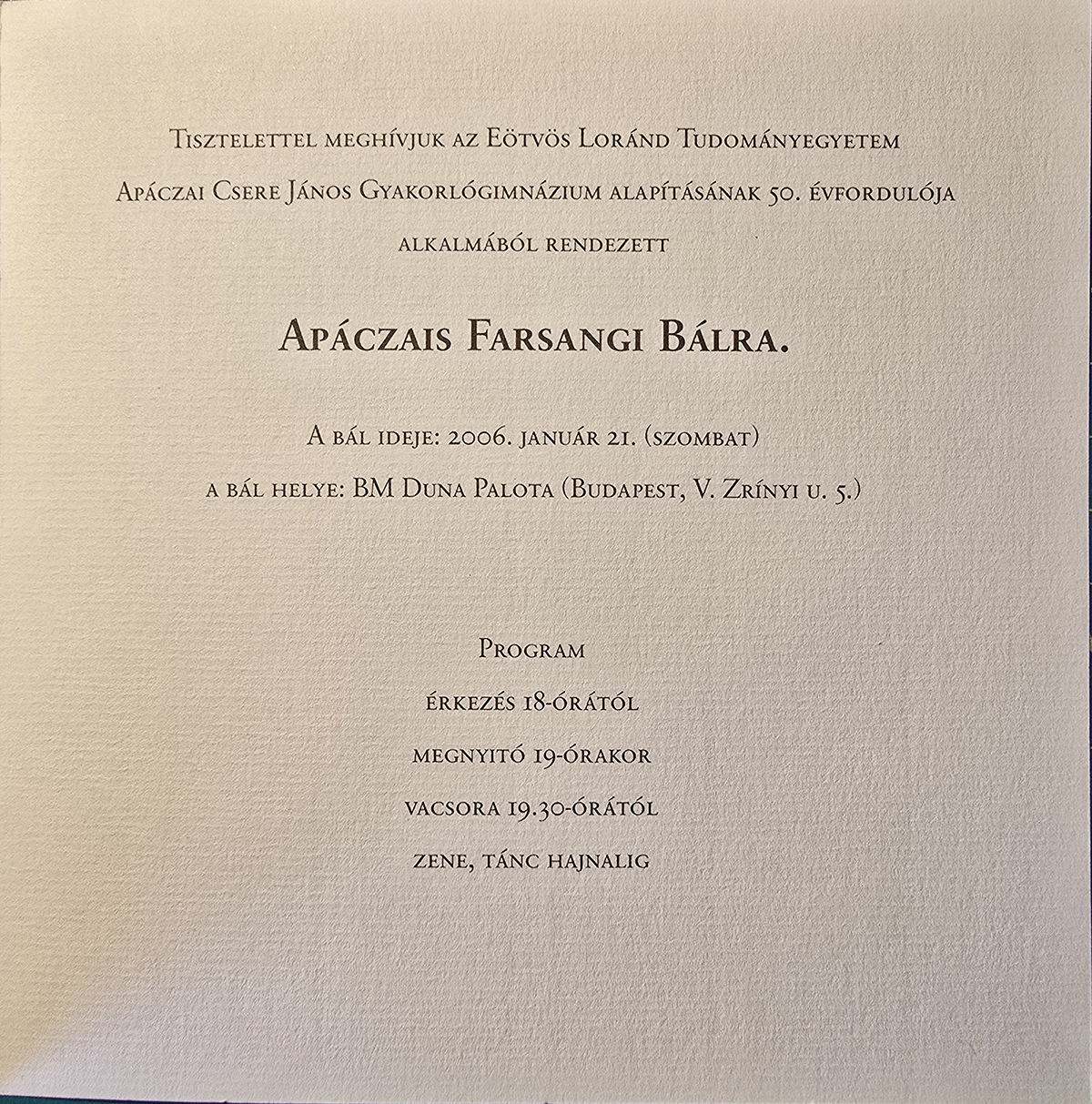 Tisztelettel meghívjuk az Eötvös Loránd Tudományegyetem Apáczai Csere János Gyakorlógimnázium alapításának 50. évfordulója alkalmából rendezett

Apáczais Farsangi Bálra.

A bál ideje: 2006. január 21. (szombat)

a bál helye: BM Duna Palota (Budapest, V. Zrínyi u. 5.)

Program

érkezés 18-órától

megnyitó 19-órakor

vacsora 19.30-órától

zene, tánc hajnalig